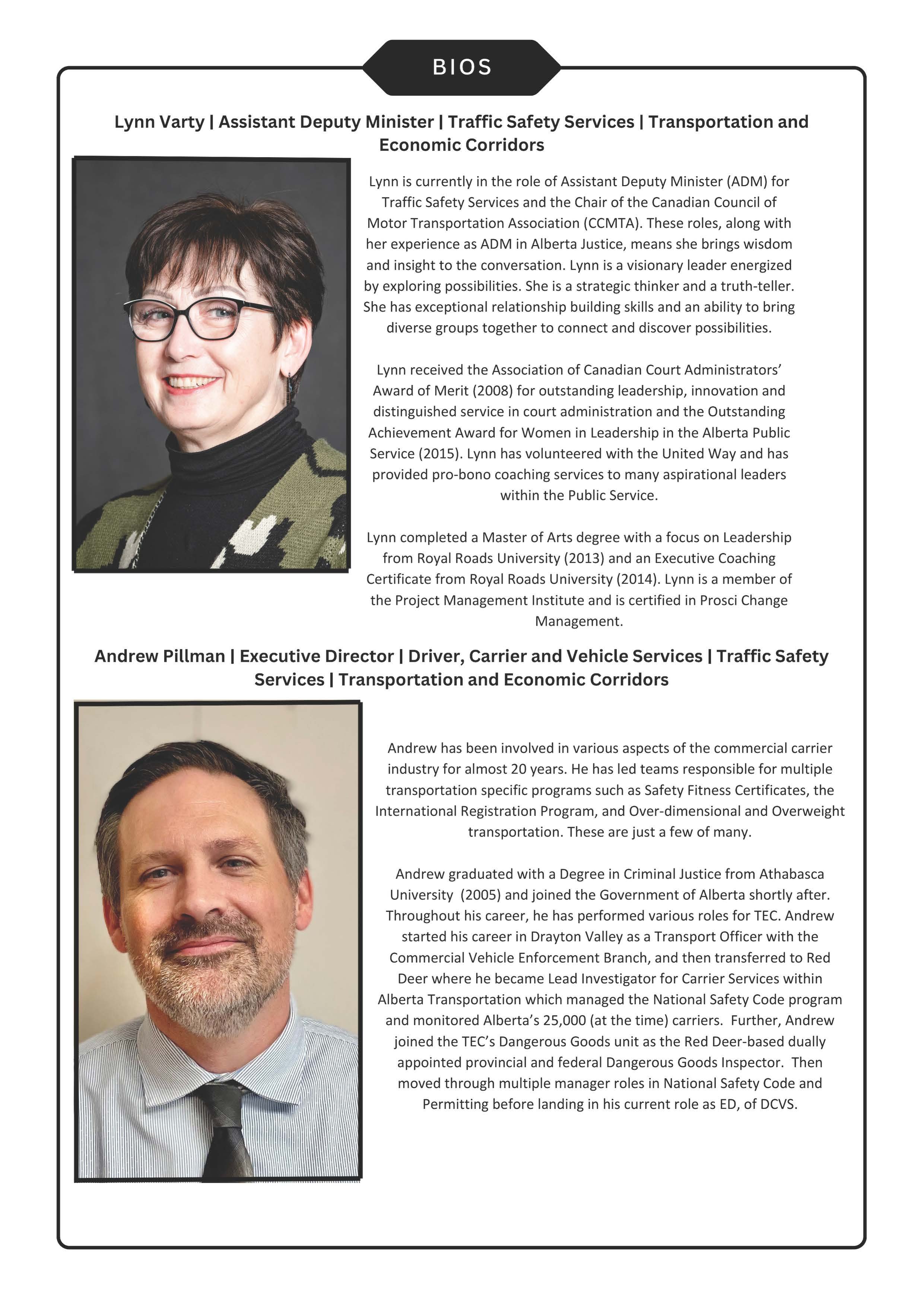 BIOS

Lynn Varty | Assistant Deputy Minister | Traffic Safety Services | Transportation and Economic Corridors

Lynn is currently in the role of Assistant Deputy Minister (ADM) for Traffic Safety Services and the Chair of the Canadian Council of Motor Transportation Association (CCMTA). These roles, along with her experience as ADM in Alberta Justice, means she brings wisdom and insight to the conversation. Lynn is a visionary leader energized by exploring possibilities. She is a strategic thinker and a truth-teller. She has exceptional relationship building skills and an ability to bring diverse groups together to connect and discover possibilities.

Lynn received the Association of Canadian Court Administrators' Award of Merit (2008) for outstanding leadership, innovation and distinguished service in court administration and the Outstanding Achievement Award for Women in Leadership in the Alberta Public Service (2015). Lynn has volunteered with the United Way and has provided pro-bono coaching services to many aspirational leaders within the Public Service.

Lynn completed a Master of Arts degree with a focus on Leadership from Royal Roads University (2013) and an Executive Coaching Certificate from Royal Roads University (2014). Lynn is a member of the Project Management Institute and is certified in Prosci Change Management.

Andrew Pillman | Executive Director | Driver, Carrier and Vehicle Services | Traffic Safety Services | Transportation and Economic Corridors

Andrew has been involved in various aspects of the commercial carrier industry for almost 20 years. He has led teams responsible for multiple transportation specific programs such as Safety Fitness Certificates, the International Registration Program, and Over-dimensional and Overweight transportation. These are just a few of many.

Andrew graduated with a Degree in Criminal Justice from Athabasca University (2005) and joined the Government of Alberta shortly after. Throughout his career, he has performed various roles for TEC. Andrew started his career in Drayton Valley as a Transport Officer with the Commercial Vehicle Enforcement Branch, and then transferred to Red Deer where he became Lead Investigator for Carrier Services within Alberta Transportation which managed the National Safety Code program and monitored Alberta's 25,000 (at the time) carriers. Further, Andrew joined the TEC's Dangerous Goods unit as the Red Deer-based dually appointed provincial and federal Dangerous Goods Inspector. Then moved through multiple manager roles in National Safety Code and Permitting before landing in his current role as ED, of DCVS.